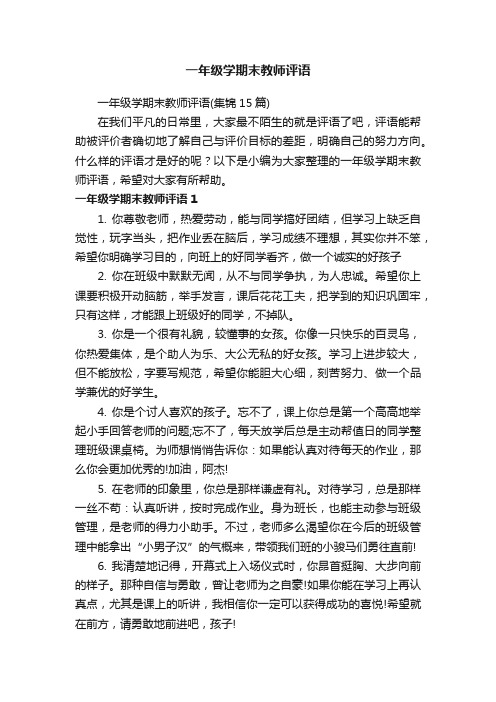 一年级学期末教师评语

一年级学期末教师评语(集锦 15 篇)

在我们平凡的日常里，大家最不陌生的就是评语了吧，评语能帮助被评价者确切地了解自己与评价目标的差距，明确自己的努力方向。什么样的评语才是好的呢？以下是小编为大家整理的一年级学期末教师评语，希望对大家有所帮助。

一年级学期末教师评语 1

1. 你尊敬老师，热爱劳动，能与同学搞好团结，但学习上缺乏自觉性，玩字当头，把作业丢在脑后，学习成绩不理想，其实你并不笨，希望你明确学习目的，向班上的好同学看齐，做一个诚实的好孩子

2. 你在班级中默默无闻，从不与同学争执，为人忠诚。希望你上课要积极开动脑筋，举手发言，课后花花工夫，把学到的知识巩固牢，只有这样，才能跟上班级好的同学，不掉队。

3. 你是一个很有礼貌，较懂事的女孩。你像一只快乐的百灵鸟，你热爱集体，是个助人为乐、大公无私的好女孩。学习上进步较大，但不能放松，字要写规范，希望你能胆大心细，刻苦努力、做一个品学兼优的好学生。

4. 你是个讨人喜欢的孩子。忘不了，课上你总是第一个高高地举起小手回答老师的问题;忘不了，每天放学后总是主动帮值日的同学整理班级课桌椅。为师想悄悄告诉你：如果能认真对待每天的作业，那么你会更加优秀的!加油，阿杰!

5. 在老师的印象里，你总是那样谦虚有礼。对待学习，总是那样一丝不苟：认真听讲，按时完成作业。身为班长，也能主动参与班级管理，是老师的得力小助手。不过，老师多么渴望你在今后的班级管理中能拿出“小男子汉”的气概来，带领我们班的小骏马们勇往直前!

6. 我清楚地记得，开幕式上入场仪式时，你昂首挺胸、大步向前的样子。那种自信与勇敢，曾让老师为之自豪!如果你能在学习上再认真点，尤其是课上的听讲，我相信你一定可以获得成功的喜悦!希望就在前方，请勇敢地前进吧，孩子!